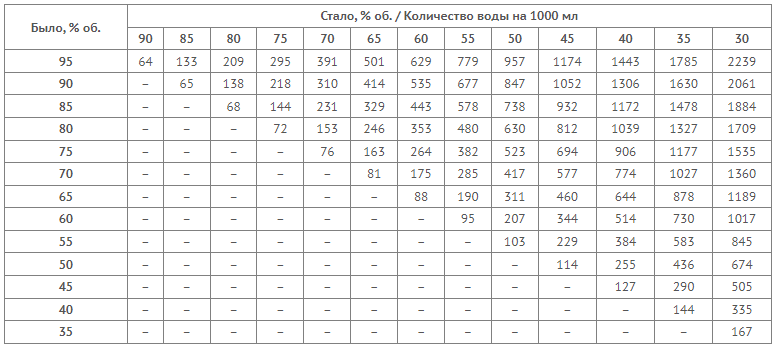 | Было, % об. | Стало, % об. / Количество воды на 1000 мл | | | | | | | | | | | | |
|---|---|---|---|---|---|---|---|---|---|---|---|---|---|
| | 90 | 85 | 80 | 75 | 70 | 65 | 60 | 55 | 50 | 45 | 40 | 35 | 30 |
| 95 | 64 | 133 | 209 | 295 | 391 | 501 | 629 | 779 | 957 | 1174 | 1443 | 1785 | 2239 |
| 90 | – | 65 | 138 | 218 | 310 | 414 | 535 | 677 | 847 | 1052 | 1306 | 1630 | 2061 |
| 85 | – | – | 68 | 144 | 231 | 329 | 443 | 578 | 738 | 932 | 1172 | 1478 | 1884 |
| 80 | – | – | – | 72 | 153 | 246 | 353 | 480 | 630 | 812 | 1039 | 1327 | 1709 |
| 75 | – | – | – | – | 76 | 163 | 264 | 382 | 523 | 694 | 906 | 1177 | 1535 |
| 70 | – | – | – | – | – | 81 | 175 | 285 | 417 | 577 | 774 | 1027 | 1360 |
| 65 | – | – | – | – | – | – | 88 | 190 | 311 | 460 | 644 | 878 | 1189 |
| 60 | – | – | – | – | – | – | – | 95 | 207 | 344 | 514 | 730 | 1017 |
| 55 | – | – | – | – | – | – | – | – | 103 | 229 | 384 | 583 | 845 |
| 50 | – | – | – | – | – | – | – | – | – | 114 | 255 | 436 | 674 |
| 45 | – | – | – | – | – | – | – | – | – | – | 127 | 290 | 505 |
| 40 | – | – | – | – | – | – | – | – | – | – | – | 144 | 335 |
| 35 | – | – | – | – | – | – | – | – | – | – | – | – | 167 |